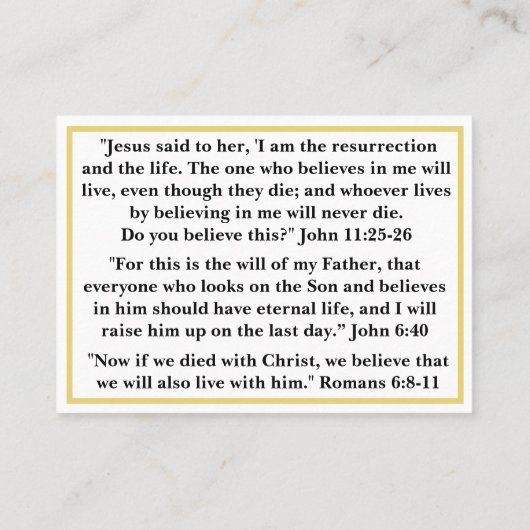 "Jesus said to her, 'I am the resurrection and the life. The one who believes in me will live, even though they die; and whoever lives by believing in me will never die.
Do you believe this?" John 11:25-26

"For this is the will of my Father, that everyone who looks on the Son and believes in him should have eternal life, and I will raise him up on the last day." John 6:40

"Now if we died with Christ, we believe that we will also live with him." Romans 6:8-11